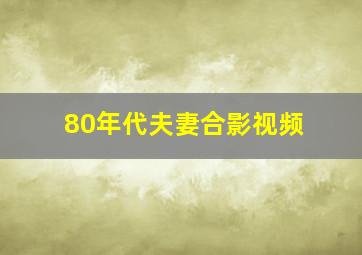 80年代夫妻合影视频